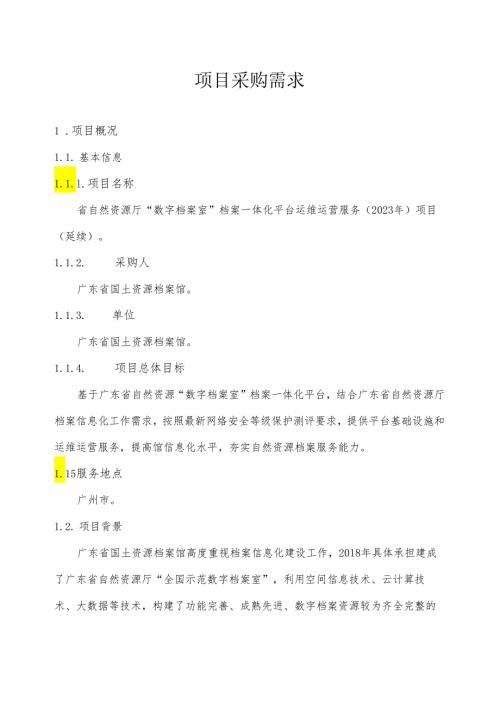 项目采购需求

1．项目概况

1.1. 基本信息

1.1.1.项目名称

省自然资源厅“数字档案室”档案一体化平台运维运营服务（2023年）项目（延续）。

1.1.2. 采购人

广东省国土资源档案馆。

1.1.3. 单位

广东省国土资源档案馆。

1.1.4. 项目总体目标

基于广东省自然资源“数字档案室”档案一体化平台，结合广东省自然资源厅档案信息化工作需求，按照最新网络安全等级保护测评要求，提供平台基础设施和运维运营服务，提高馆信息化水平，夯实自然资源档案服务能力。

1.15服务地点

广州市。

1.2. 项目背景

广东省国土资源档案馆高度重视档案信息化建设工作，2018年具体承担建成了广东省自然资源厅“全国示范数字档案室”，利用空间信息技术、云计算技术、大数据等技术，构建了功能完善、成熟先进、数字档案资源较为齐全完整的